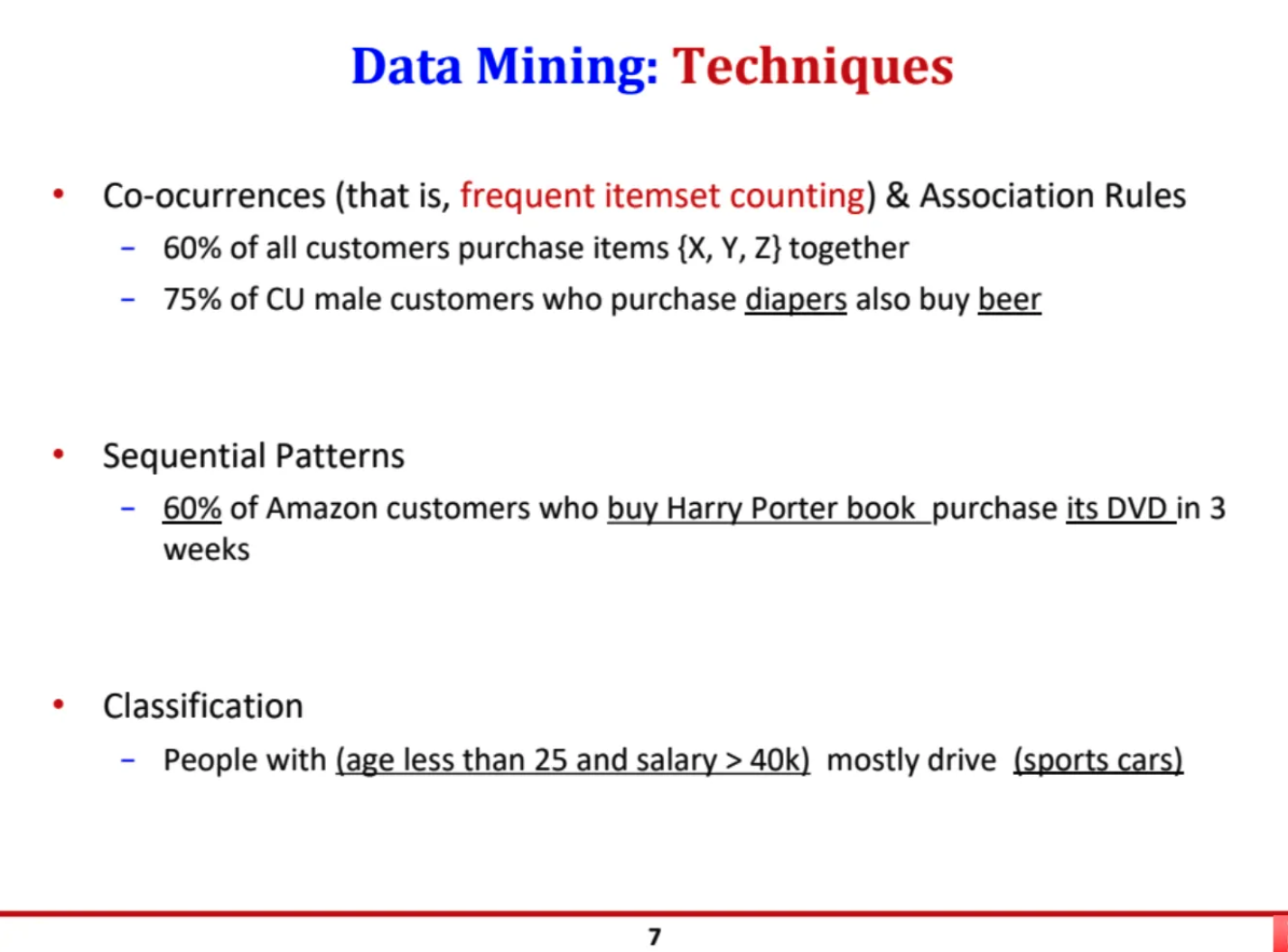 Data Mining: Techniques

• Co-ocurrences (that is, frequent itemset counting) & Association Rules
 – 60% of all customers purchase items {X, Y, Z} together
 – 75% of CU male customers who purchase diapers also buy beer

• Sequential Patterns
 – 60% of Amazon customers who buy Harry Porter book purchase its DVD in 3 weeks

• Classification
 – People with (age less than 25 and salary > 40k) mostly drive (sports cars)

7